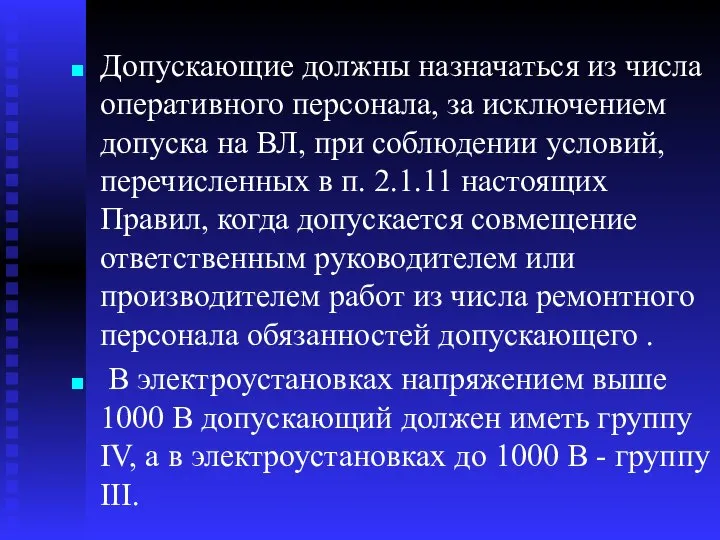 Допускающие должны назначаться из числа оперативного персонала, за исключением допуска на ВЛ, при соблюдении условий, перечисленных в п. 2.1.11 настоящих Правил, когда допускается совмещение ответственным руководителем или производителем работ из числа ремонтного персонала обязанностей допускающего .

В электроустановках напряжением выше 1000 В допускающий должен иметь группу IV, а в электроустановках до 1000 В - группу III.